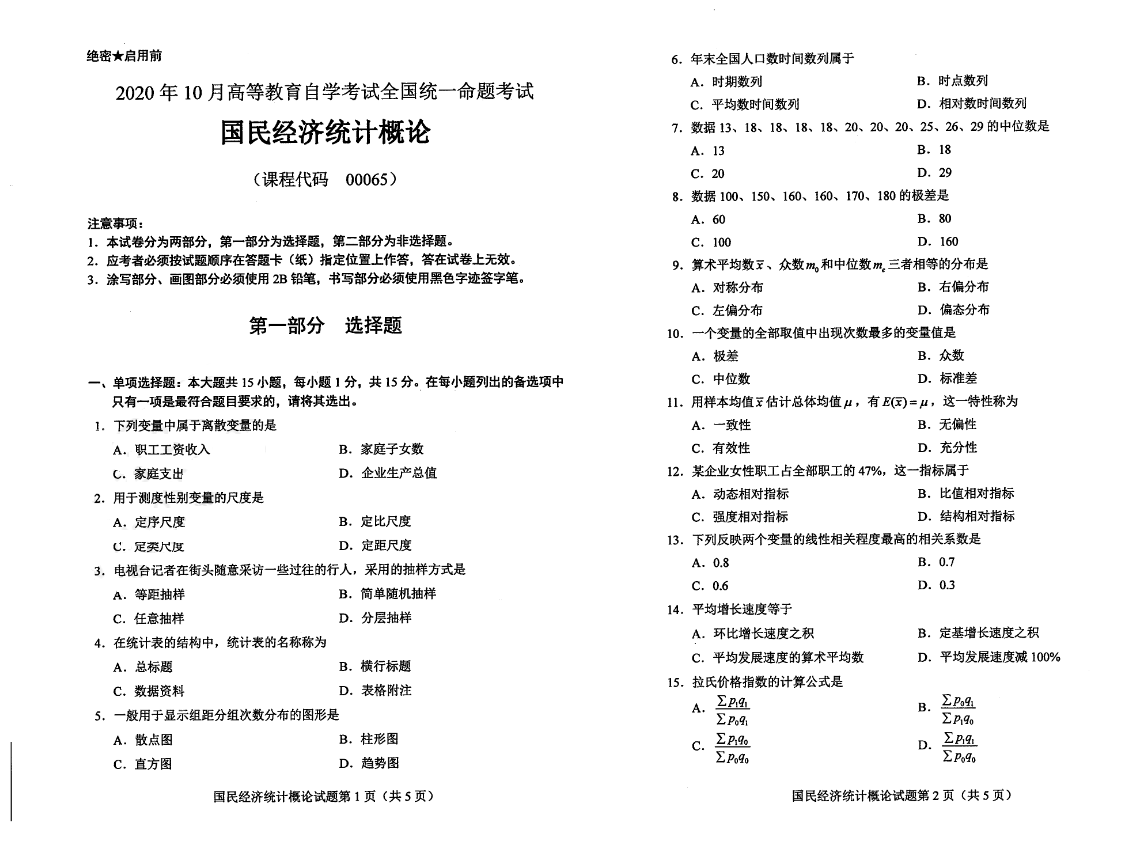 绝密★启用前

2020年10月高等教育自学考试全国统一命题考试

国民经济统计概论

（课程代码　00065）

注意事项：
1. 本试卷分为两部分，第一部分为选择题，第二部分为非选择题。
2. 应考者必须按试题顺序在答题卡（纸）指定位置上作答，答在试卷上无效。
3. 涂写部分、画图部分必须使用2B铅笔，书写部分必须使用黑色字迹签字笔。

第一部分　选择题

一、单项选择题：本大题共15小题，每小题1分，共15分。在每小题列出的备选项中只有一项是最符合题目要求的，请将其选出。

1. 下列变量中属于离散变量的是
A. 职工工资收入　B. 家庭子女数
C. 家庭支出　D. 企业生产总值

2. 用于测度性别变量的尺度是
A. 定序尺度　B. 定比尺度
C. 定类尺度　D. 定距尺度

3. 电视台记者在街头随意采访一些过往的行人，采用的抽样方式是
A. 等距抽样　B. 简单随机抽样
C. 任意抽样　D. 分层抽样

4. 在统计表的结构中，统计表的名称称为
A. 总标题　B. 横行标题
C. 数据资料　D. 表格附注

5. 一般用于显示组距分组次数分布的图形是
A. 散点图　B. 柱形图
C. 直方图　D. 趋势图

国民经济统计概论试题第1页（共5页）

6. 年末全国人口数时间数列属于
A. 时期数列　B. 时点数列
C. 平均数时间数列　D. 相对数时间数列

7. 数据13、18、18、18、18、20、20、20、25、26、29的中位数是
A. 13　B. 18
C. 20　D. 29

8. 数据100、150、160、160、170、180的极差是
A. 60　B. 80
C. 100　D. 160

9. 算术平均数$\bar{x}$、众数$m_0$和中位数$m_e$三者相等的分布是
A. 对称分布　B. 右偏分布
C. 左偏分布　D. 偏态分布

10. 一个变量的全部取值中出现次数最多的变量值是
A. 极差　B. 众数
C. 中位数　D. 标准差

11. 用样本均值$\bar{x}$估计总体均值$\mu$，有$E(\bar{x})=\mu$，这一特性称为
A. 一致性　B. 无偏性
C. 有效性　D. 充分性

12. 某企业女性职工占全部职工的47%，这一指标属于
A. 动态相对指标　B. 比值相对指标
C. 强度相对指标　D. 结构相对指标

13. 下列反映两个变量的线性相关程度最高的相关系数是
A. 0.8　B. 0.7
C. 0.6　D. 0.3

14. 平均增长速度等于
A. 环比增长速度之积　B. 定基增长速度之积
C. 平均发展速度的算术平均数　D. 平均发展速度减100%

15. 拉氏价格指数的计算公式是
A. $\frac{\sum p_1q_1}{\sum p_0q_1}$　B. $\frac{\sum p_0q_1}{\sum p_1q_0}$
C. $\frac{\sum p_1q_0}{\sum p_0q_0}$　D. $\frac{\sum p_1q_1}{\sum p_0q_0}$

国民经济统计概论试题第2页（共5页）